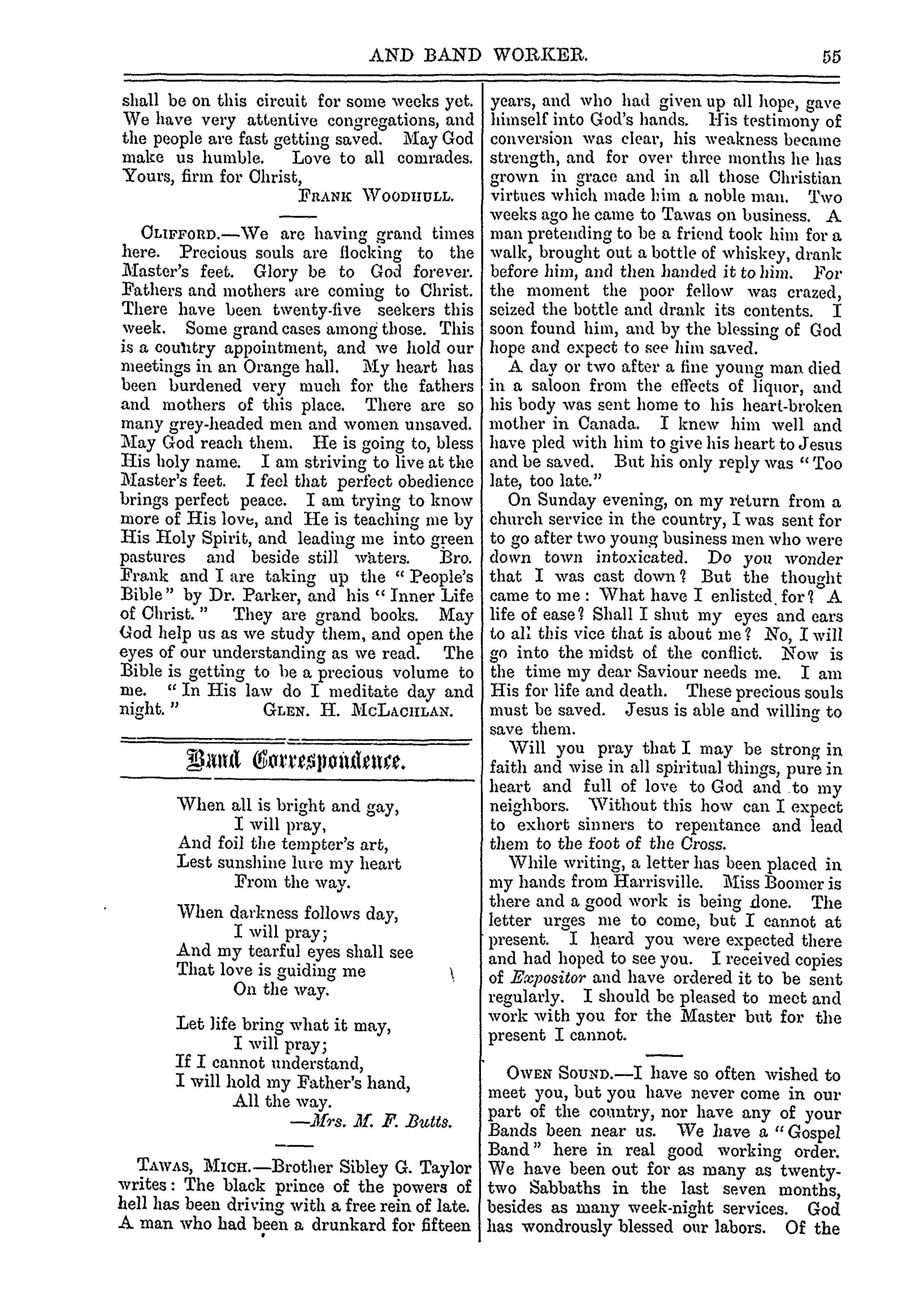 AND BAND WORKER. 55

shall be on this circuit for some weeks yet. We have very attentive congregations, and the people are fast getting saved. May God make us humble. Love to all comrades. Yours, firm for Christ,

FRANK WOODHULL.

CLIFFORD.—We are having grand times here. Precious souls are flocking to the Master's feet. Glory be to God forever. Fathers and mothers are coming to Christ. There have been twenty-five seekers this week. Some grand cases among those. This is a country appointment, and we hold our meetings in an Orange hall. My heart has been burdened very much for the fathers and mothers of this place. There are so many grey-headed men and women unsaved. May God reach them. He is going to, bless His holy name. I am striving to live at the Master's feet. I feel that perfect obedience brings perfect peace. I am trying to know more of His love, and He is teaching me by His Holy Spirit, and leading me into green pastures and beside still waters. Bro. Frank and I are taking up the "People's Bible" by Dr. Parker, and his "Inner Life of Christ." They are grand books. May God help us as we study them, and open the eyes of our understanding as we read. The Bible is getting to be a precious volume to me. "In His law do I meditate day and night." GLEN. H. MCLACHLAN.

Band Correspondence.

When all is bright and gay,
I will pray,
And foil the tempter's art,
Lest sunshine lure my heart
From the way.

When darkness follows day,
I will pray;
And my tearful eyes shall see
That love is guiding me
On the way.

Let life bring what it may,
I will pray;
If I cannot understand,
I will hold my Father's hand,
All the way.

—Mrs. M. F. Butts.

TAWAS, MICH.—Brother Sibley G. Taylor writes: The black prince of the powers of hell has been driving with a free rein of late. A man who had been a drunkard for fifteen years, and who had given up all hope, gave himself into God's hands. His testimony of conversion was clear, his weakness became strength, and for over three months he has grown in grace and in all those Christian virtues which made him a noble man. Two weeks ago he came to Tawas on business. A man pretending to be a friend took him for a walk, brought out a bottle of whiskey, drank before him, and then handed it to him. For the moment the poor fellow was crazed, seized the bottle and drank its contents. I soon found him, and by the blessing of God hope and expect to see him saved.

A day or two after a fine young man died in a saloon from the effects of liquor, and his body was sent home to his heart-broken mother in Canada. I knew him well and have pled with him to give his heart to Jesus and be saved. But his only reply was "Too late, too late."

On Sunday evening, on my return from a church service in the country, I was sent for to go after two young business men who were down town intoxicated. Do you wonder that I was cast down? But the thought came to me: What have I enlisted for? A life of ease? Shall I shut my eyes and ears to all this vice that is about me? No, I will go into the midst of the conflict. Now is the time my dear Saviour needs me. I am His for life and death. These precious souls must be saved. Jesus is able and willing to save them.

Will you pray that I may be strong in faith and wise in all spiritual things, pure in heart and full of love to God and to my neighbors. Without this how can I expect to exhort sinners to repentance and lead them to the foot of the Cross.

While writing, a letter has been placed in my hands from Harrisville. Miss Boomer is there and a good work is being done. The letter urges me to come, but I cannot at present. I heard you were expected there and had hoped to see you. I received copies of Expositor and have ordered it to be sent regularly. I should be pleased to meet and work with you for the Master but for the present I cannot.

OWEN SOUND.—I have so often wished to meet you, but you have never come in our part of the country, nor have any of your Bands been near us. We have a "Gospel Band" here in real good working order. We have been out for as many as twenty-two Sabbaths in the last seven months, besides as many week-night services. God has wondrously blessed our labors. Of the